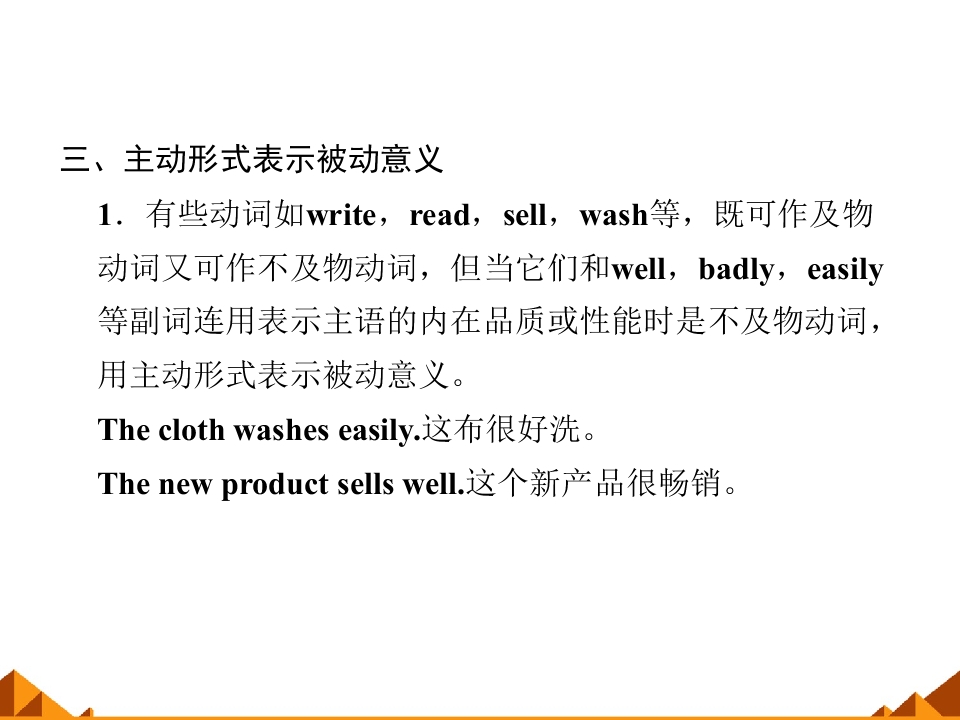 三、主动形式表示被动意义

1．有些动词如write，read，sell，wash等，既可作及物动词又可作不及物动词，但当它们和well，badly，easily等副词连用表示主语的内在品质或性能时是不及物动词，用主动形式表示被动意义。

The cloth washes easily.这布很好洗。

The new product sells well.这个新产品很畅销。